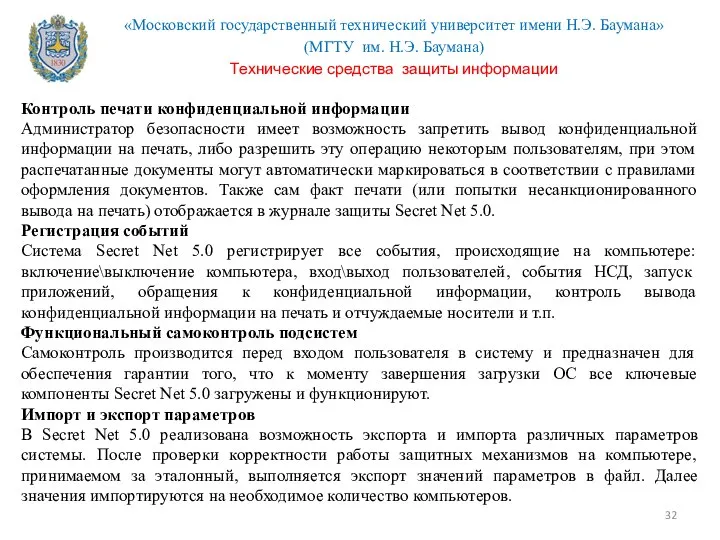 1830

«Московский государственный технический университет имени Н.Э. Баумана»
(МГТУ им. Н.Э. Баумана)
Технические средства защиты информации

Контроль печати конфиденциальной информации
Администратор безопасности имеет возможность запретить вывод конфиденциальной информации на печать, либо разрешить эту операцию некоторым пользователям, при этом распечатанные документы могут автоматически маркироваться в соответствии с правилами оформления документов. Также сам факт печати (или попытки несанкционированного вывода на печать) отображается в журнале защиты Secret Net 5.0.
Регистрация событий
Система Secret Net 5.0 регистрирует все события, происходящие на компьютере: включение\выключение компьютера, вход\выход пользователей, события НСД, запуск приложений, обращения к конфиденциальной информации, контроль вывода конфиденциальной информации на печать и отчуждаемые носители и т.п.
Функциональный самоконтроль подсистем
Самоконтроль производится перед входом пользователя в систему и предназначен для обеспечения гарантии того, что к моменту завершения загрузки ОС все ключевые компоненты Secret Net 5.0 загружены и функционируют.
Импорт и экспорт параметров
В Secret Net 5.0 реализована возможность экспорта и импорта различных параметров системы. После проверки корректности работы защитных механизмов на компьютере, принимаемом за эталонный, выполняется экспорт значений параметров в файл. Далее значения импортируются на необходимое количество компьютеров.

32